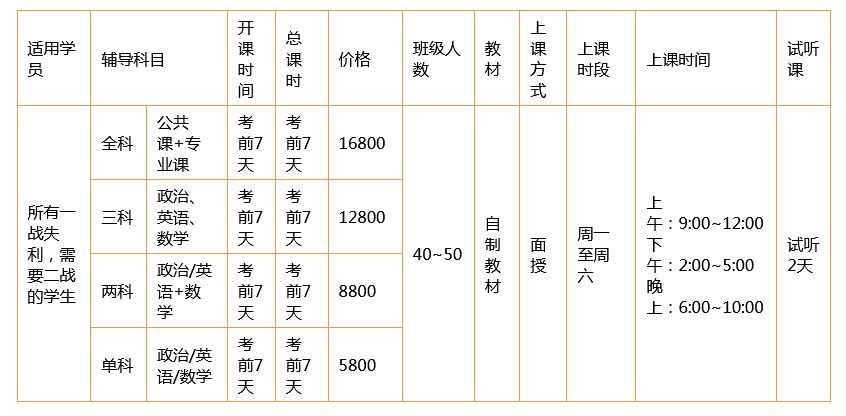 | 适用学员 | 辅导科目 | | 开课时间 | 总课时 | 价格 | 班级人数 | 教材 | 上课方式 | 上课时段 | 上课时间 | 试听课 |
|---|---|---|---|---|---|---|---|---|---|---|---|
| 所有一战失利，需要二战的学生 | 全科 | 公共课+专业课 | 考前7天 | 考前7天 | 16800 | 40~50 | 自制教材 | 面授 | 周一至周六 | 上午：9:00~12:00 下午：2:00~5:00 晚上：6:00~10:00 | 试听2天 |
| | 三科 | 政治、英语、数学 | 考前7天 | 考前7天 | 12800 | | | | | | |
| | 两科 | 政治/英语+数学 | 考前7天 | 考前7天 | 8800 | | | | | | |
| | 单科 | 政治/英语/数学 | 考前7天 | 考前7天 | 5800 | | | | | | |